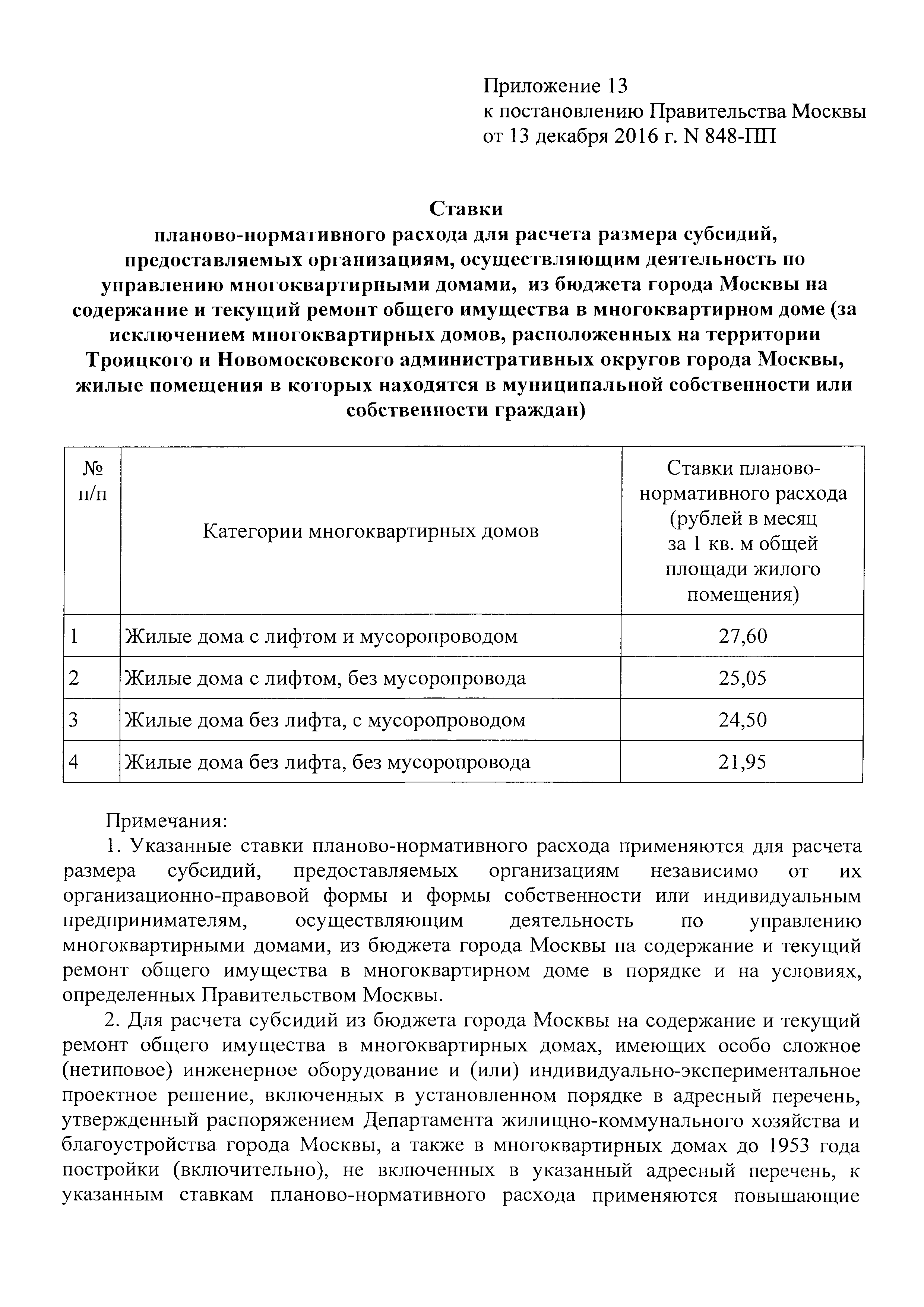 Приложение 13
к постановлению Правительства Москвы
от 13 декабря 2016 г. N 848-ПП

Ставки
планово-нормативного расхода для расчета размера субсидий, предоставляемых организациям, осуществляющим деятельность по управлению многоквартирными домами, из бюджета города Москвы на содержание и текущий ремонт общего имущества в многоквартирном доме (за исключением многоквартирных домов, расположенных на территории Троицкого и Новомосковского административных округов города Москвы, жилые помещения в которых находятся в муниципальной собственности или собственности граждан)

| № п/п | Категории многоквартирных домов | Ставки планово-нормативного расхода (рублей в месяц за 1 кв. м общей площади жилого помещения) |
|---|---|---|
| 1 | Жилые дома с лифтом и мусоропроводом | 27,60 |
| 2 | Жилые дома с лифтом, без мусоропровода | 25,05 |
| 3 | Жилые дома без лифта, с мусоропроводом | 24,50 |
| 4 | Жилые дома без лифта, без мусоропровода | 21,95 |

Примечания:
1. Указанные ставки планово-нормативного расхода применяются для расчета размера субсидий, предоставляемых организациям независимо от их организационно-правовой формы и формы собственности или индивидуальным предпринимателям, осуществляющим деятельность по управлению многоквартирными домами, из бюджета города Москвы на содержание и текущий ремонт общего имущества в многоквартирном доме в порядке и на условиях, определенных Правительством Москвы.
2. Для расчета субсидий из бюджета города Москвы на содержание и текущий ремонт общего имущества в многоквартирных домах, имеющих особо сложное (нетиповое) инженерное оборудование и (или) индивидуально-экспериментальное проектное решение, включенных в установленном порядке в адресный перечень, утвержденный распоряжением Департамента жилищно-коммунального хозяйства и благоустройства города Москвы, а также в многоквартирных домах до 1953 года постройки (включительно), не включенных в указанный адресный перечень, к указанным ставкам планово-нормативного расхода применяются повышающие